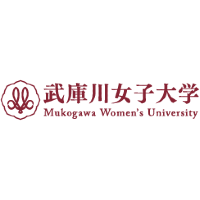 武庫川女子大学
Mukogawa Women's University